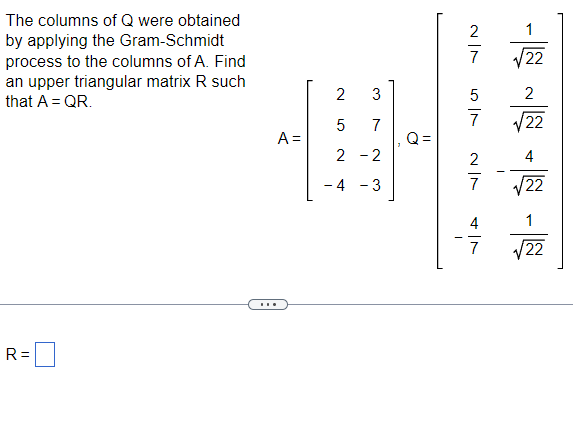 The columns of Q were obtained by applying the Gram-Schmidt process to the columns of A. Find an upper triangular matrix R such that A = QR.

$A = \begin{bmatrix} 2 & 3 \\ 5 & 7 \\ 2 & -2 \\ -4 & -3 \end{bmatrix}$, $Q = \begin{bmatrix} \frac{2}{7} & \frac{1}{\sqrt{22}} \\ \frac{5}{7} & \frac{2}{\sqrt{22}} \\ \frac{2}{7} & -\frac{4}{\sqrt{22}} \\ -\frac{4}{7} & \frac{1}{\sqrt{22}} \end{bmatrix}$

...

R = $\square$